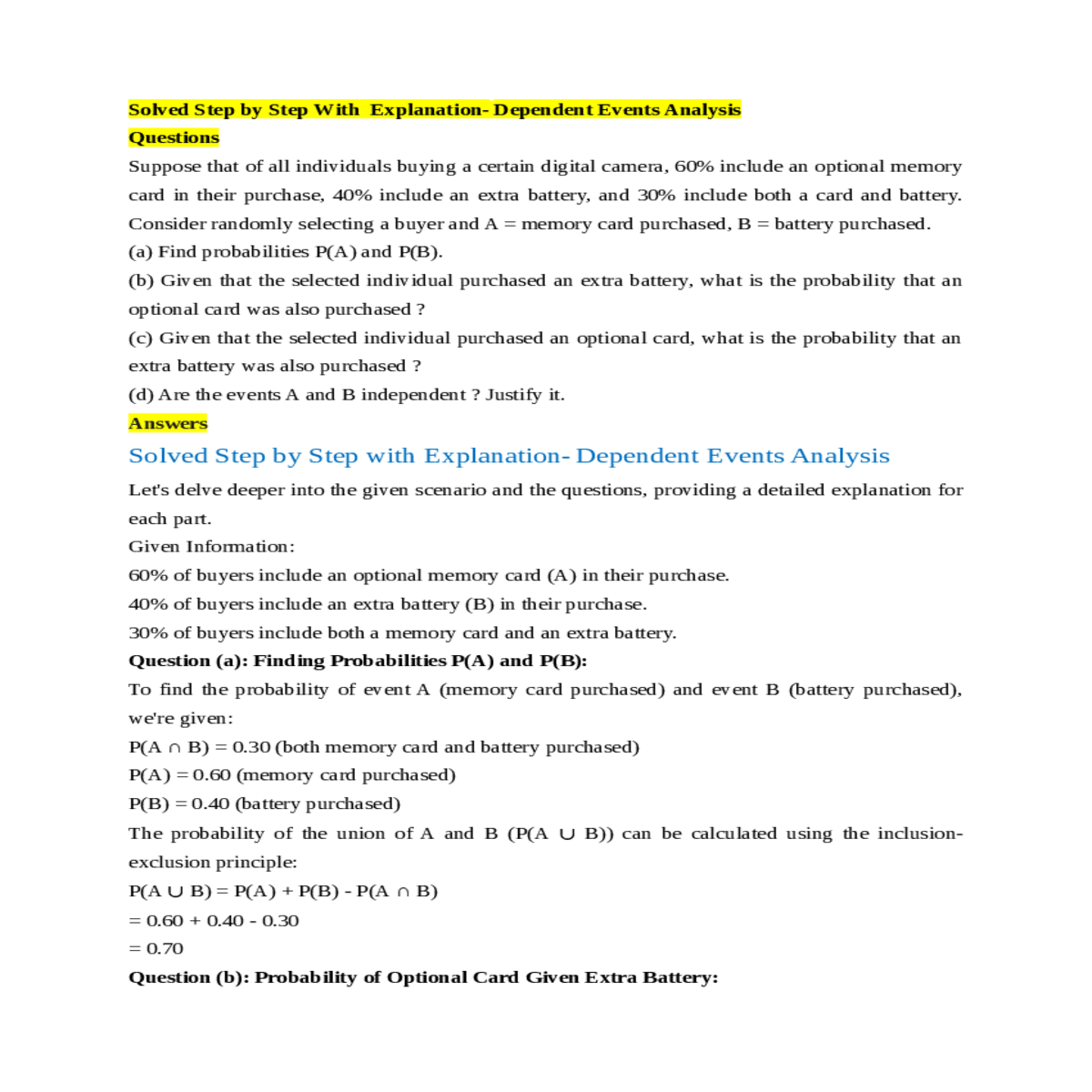 Solved Step by Step With Explanation- Dependent Events Analysis

Questions

Suppose that of all individuals buying a certain digital camera, 60% include an optional memory card in their purchase, 40% include an extra battery, and 30% include both a card and battery. Consider randomly selecting a buyer and A = memory card purchased, B = battery purchased.

(a) Find probabilities P(A) and P(B).

(b) Given that the selected individual purchased an extra battery, what is the probability that an optional card was also purchased ?

(c) Given that the selected individual purchased an optional card, what is the probability that an extra battery was also purchased ?

(d) Are the events A and B independent ? Justify it.

Answers

Solved Step by Step with Explanation- Dependent Events Analysis

Let's delve deeper into the given scenario and the questions, providing a detailed explanation for each part.

Given Information:

60% of buyers include an optional memory card (A) in their purchase.

40% of buyers include an extra battery (B) in their purchase.

30% of buyers include both a memory card and an extra battery.

Question (a): Finding Probabilities P(A) and P(B):

To find the probability of event A (memory card purchased) and event B (battery purchased), we're given:

$P(A \cap B) = 0.30$ (both memory card and battery purchased)

$P(A) = 0.60$ (memory card purchased)

$P(B) = 0.40$ (battery purchased)

The probability of the union of A and B ($P(A \cup B)$) can be calculated using the inclusion-exclusion principle:

$P(A \cup B) = P(A) + P(B) - P(A \cap B)$

$= 0.60 + 0.40 - 0.30$

$= 0.70$

Question (b): Probability of Optional Card Given Extra Battery: